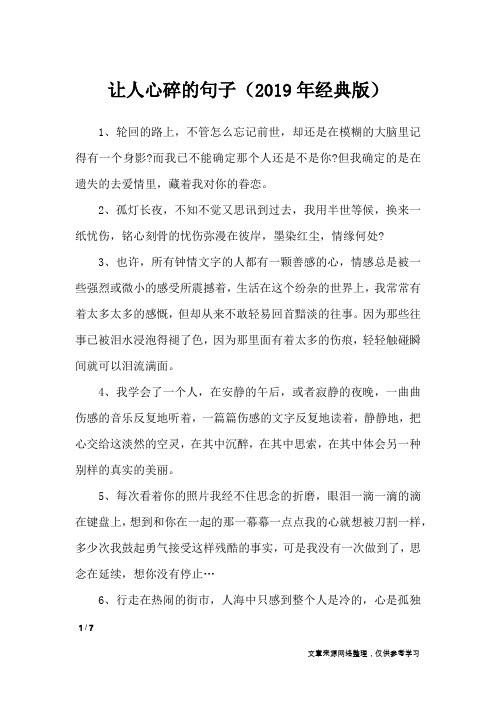 让人心碎的句子（2019年经典版）

1、轮回的路上，不管怎么忘记前世，却还是在模糊的大脑里记得有一个身影?而我已不能确定那个人还是不是你?但我确定的是在遗失的去爱情里，藏着我对你的眷恋。

2、孤灯长夜，不知不觉又思讯到过去，我用半世等候，换来一纸忧伤，铭心刻骨的忧伤弥漫在彼岸，墨染红尘，情缘何处?

3、也许，所有钟情文字的人都有一颗善感的心，情感总是被一些强烈或微小的感受所震撼着，生活在这个纷杂的世界上，我常常有着太多太多的感慨，但却从来不敢轻易回首黯淡的往事。因为那些往事已被泪水浸泡得褪了色，因为那里面有着太多的伤痕，轻轻触碰瞬间就可以泪流满面。

4、我学会了一个人，在安静的午后，或者寂静的夜晚，一曲曲伤感的音乐反复地听着，一篇篇伤感的文字反复地读着，静静地，把心交给这淡然的空灵，在其中沉醉，在其中思索，在其中体会另一种别样的真实的美丽。

5、每次看着你的照片我经不住思念的折磨，眼泪一滴一滴的滴在键盘上，想到和你在一起的那一幕幕一点点我的心就想被刀割一样，多少次我鼓起勇气接受这样残酷的事实，可是我没有一次做到了，思念在延续，想你没有停止…

6、行走在热闹的街市，人海中只感到整个人是冷的，心是孤独

1 / 7

文章来源网络整理，仅供参考学习